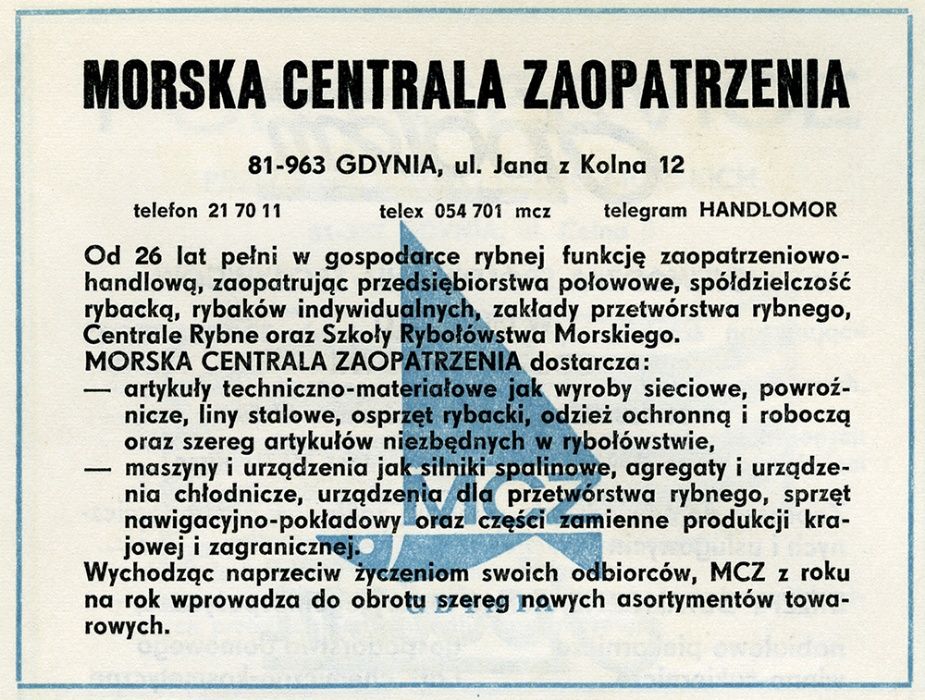 MORSKA CENTRALA ZAOPATRZENIA

81-963 GDYNIA, ul. Jana z Kolna 12

telefon 21 70 11 telex 054 701 mcz telegram HANDLOMOR

Od 26 lat pełni w gospodarce rybnej funkcję zaopatrzeniowo-handlową, zaopatrując przedsiębiorstwa połowowe, spółdzielczość rybacką, rybaków indywidualnych, zakłady przetwórstwa rybnego, Centrale Rybne oraz Szkoły Rybołówstwa Morskiego.
MORSKA CENTRALA ZAOPATRZENIA dostarcza:
— artykuły techniczno-materiałowe jak wyroby sieciowe, powroźnicze, liny stalowe, osprzęt rybacki, odzież ochronną i roboczą oraz szereg artykułów niezbędnych w rybołówstwie,
— maszyny i urządzenia jak silniki spalinowe, agregaty i urządzenia chłodnicze, urządzenia dla przetwórstwa rybnego, sprzęt nawigacyjno-pokładowy oraz części zamienne produkcji krajowej i zagranicznej.
Wychodząc naprzeciw życzeniom swoich odbiorców, MCZ z roku na rok wprowadza do obrotu szereg nowych asortymentów towarowych.

MCZ
GDYNIA